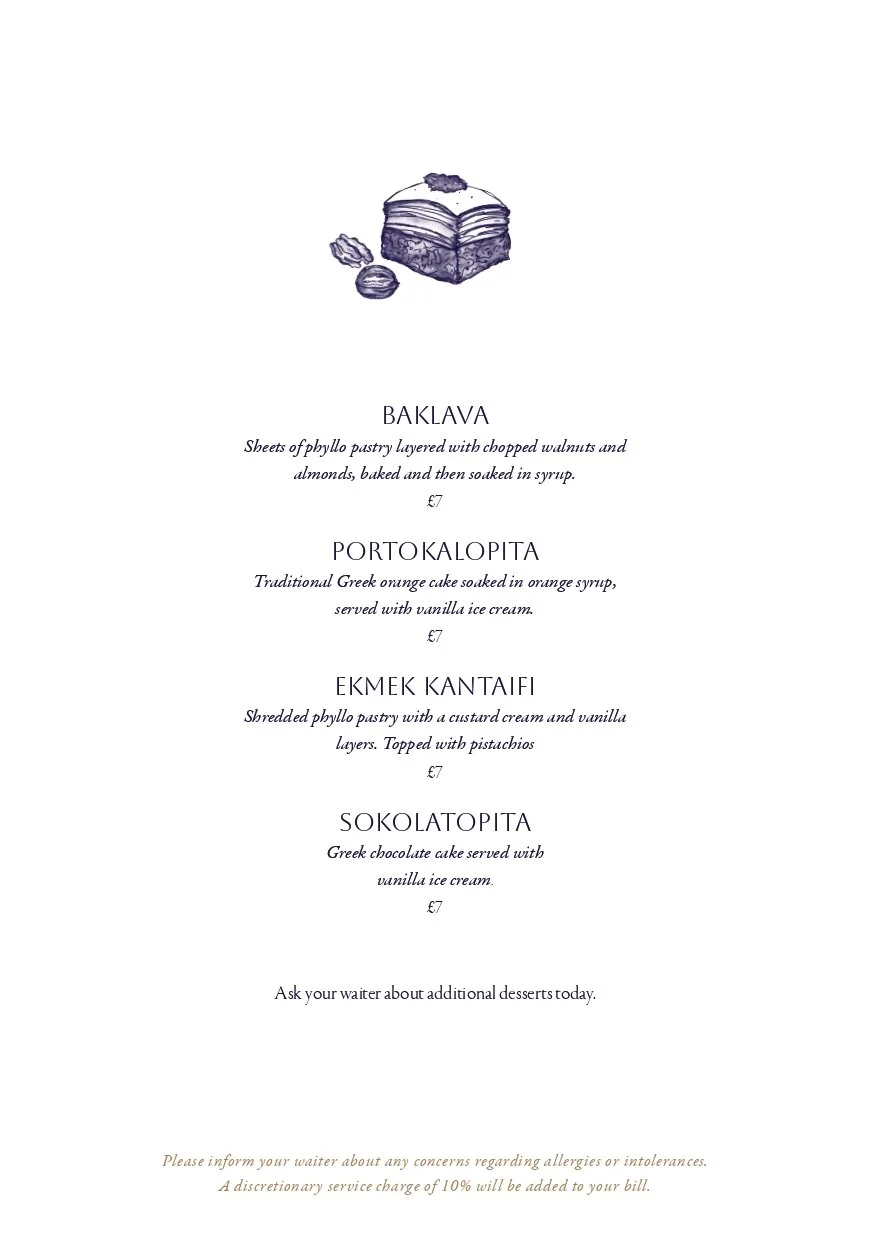 BAKLAVA
Sheets of phyllo pastry layered with chopped walnuts and almonds, baked and then soaked in syrup.
£7

PORTOKALOPITA
Traditional Greek orange cake soaked in orange syrup, served with vanilla ice cream.
£7

EKMEK KANTAIFI
Shredded phyllo pastry with a custard cream and vanilla layers. Topped with pistachios
£7

SOKOLATOPITA
Greek chocolate cake served with vanilla ice cream.
£7

Ask your waiter about additional desserts today.

Please inform your waiter about any concerns regarding allergies or intolerances.
A discretionary service charge of 10% will be added to your bill.